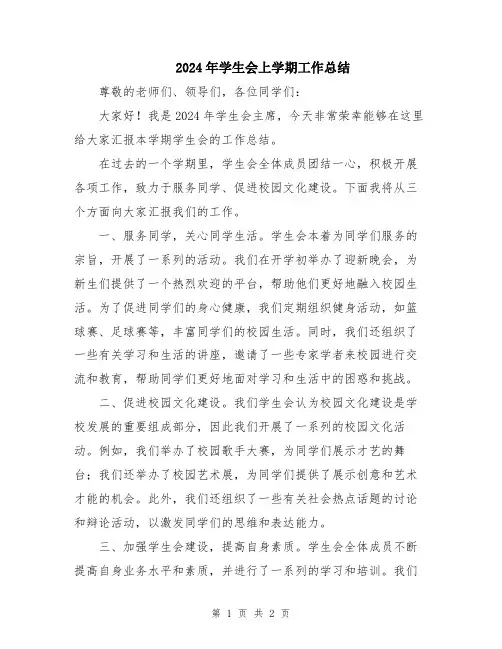 2024年学生会上学期工作总结

尊敬的老师们、领导们，各位同学们：

大家好！我是2024年学生会主席，今天非常荣幸能够在这里给大家汇报本学期学生会的工作总结。

在过去的一个学期里，学生会全体成员团结一心，积极开展各项工作，致力于服务同学、促进校园文化建设。下面我将从三个方面向大家汇报我们的工作。

一、服务同学，关心同学生活。学生会本着为同学们服务的宗旨，开展了一系列的活动。我们在开学初举办了迎新晚会，为新生们提供了一个热烈欢迎的平台，帮助他们更好地融入校园生活。为了促进同学们的身心健康，我们定期组织健身活动，如篮球赛、足球赛等，丰富同学们的校园生活。同时，我们还组织了一些有关学习和生活的讲座，邀请了一些专家学者来校园进行交流和教育，帮助同学们更好地面对学习和生活中的困惑和挑战。

二、促进校园文化建设。我们学生会认为校园文化建设是学校发展的重要组成部分，因此我们开展了一系列的校园文化活动。例如，我们举办了校园歌手大赛，为同学们展示才艺的舞台；我们还举办了校园艺术展，为同学们提供了展示创意和艺术才能的机会。此外，我们还组织了一些有关社会热点话题的讨论和辩论活动，以激发同学们的思维和表达能力。

三、加强学生会建设，提高自身素质。学生会全体成员不断提高自身业务水平和素质，并进行了一系列的学习和培训。我们

第 1 页 共 2 页